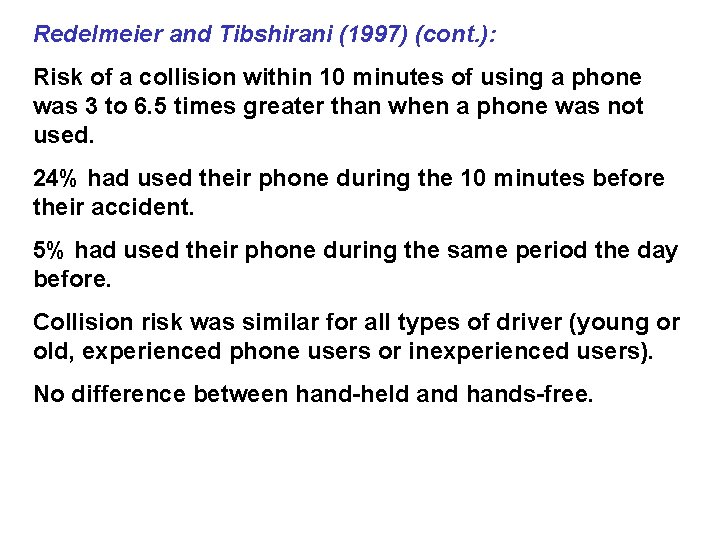 Redelmeier and Tibshirani (1997) (cont.):

Risk of a collision within 10 minutes of using a phone was 3 to 6.5 times greater than when a phone was not used.

24% had used their phone during the 10 minutes before their accident.

5% had used their phone during the same period the day before.

Collision risk was similar for all types of driver (young or old, experienced phone users or inexperienced users).

No difference between hand-held and hands-free.